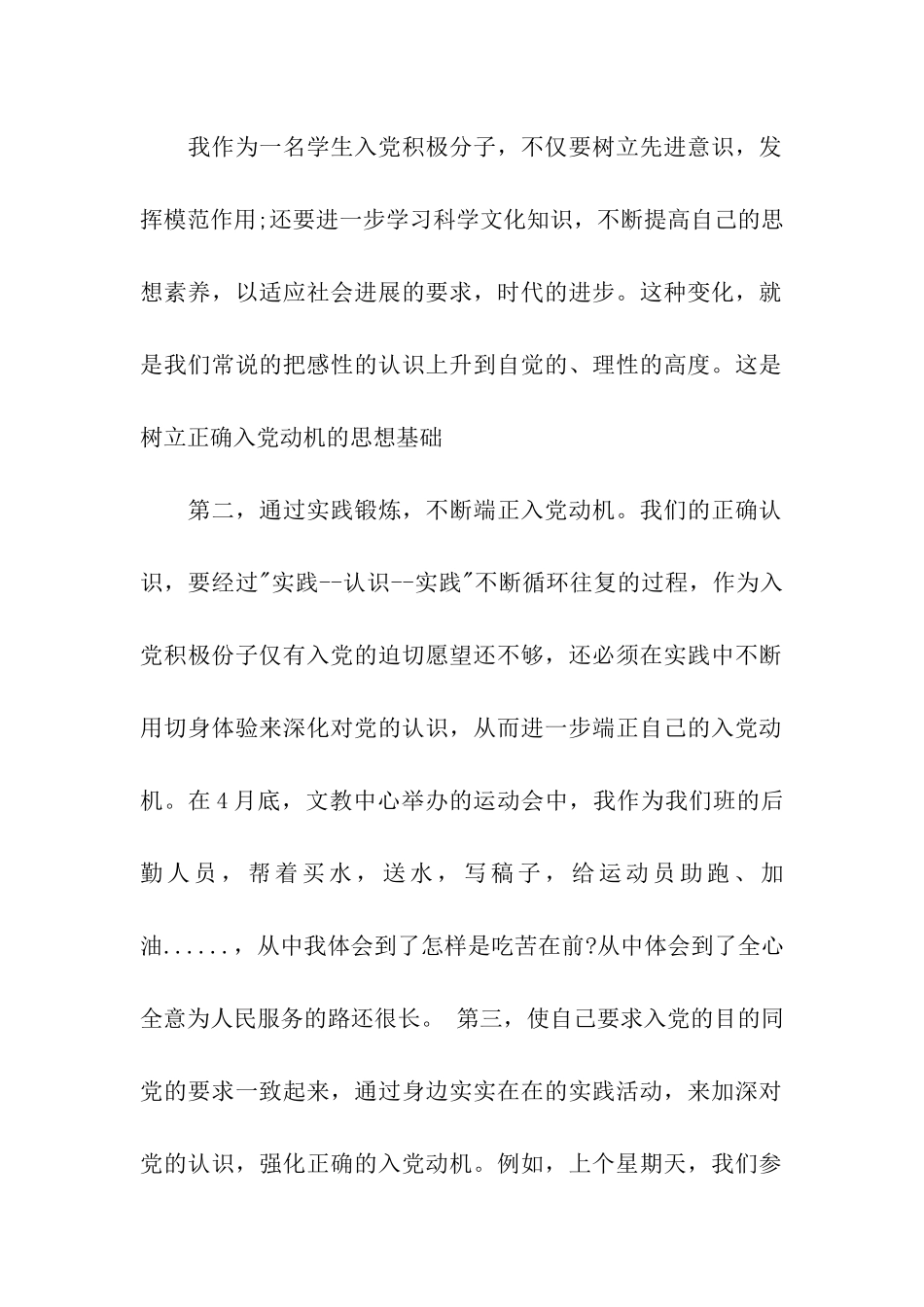 我作为一名学生入党积极分子，不仅要树立先进意识，发挥模范作用;还要进一步学习科学文化知识，不断提高自己的思想素养，以适应社会进展的要求，时代的进步。这种变化，就是我们常说的把感性的认识上升到自觉的、理性的高度。这是树立正确入党动机的思想基础

第二，通过实践锻炼，不断端正入党动机。我们的正确认识，要经过"实践--认识--实践"不断循环往复的过程，作为入党积极份子仅有入党的迫切愿望还不够，还必须在实践中不断用切身体验来深化对党的认识，从而进一步端正自己的入党动机。在4月底，文教中心举办的运动会中，我作为我们班的后勤人员，帮着买水，送水，写稿子，给运动员助跑、加油......，从中我体会到了怎样是吃苦在前?从中体会到了全心全意为人民服务的路还很长。 第三，使自己要求入党的目的同党的要求一致起来，通过身边实实在在的实践活动，来加深对党的认识，强化正确的入党动机。例如，上个星期天，我们参